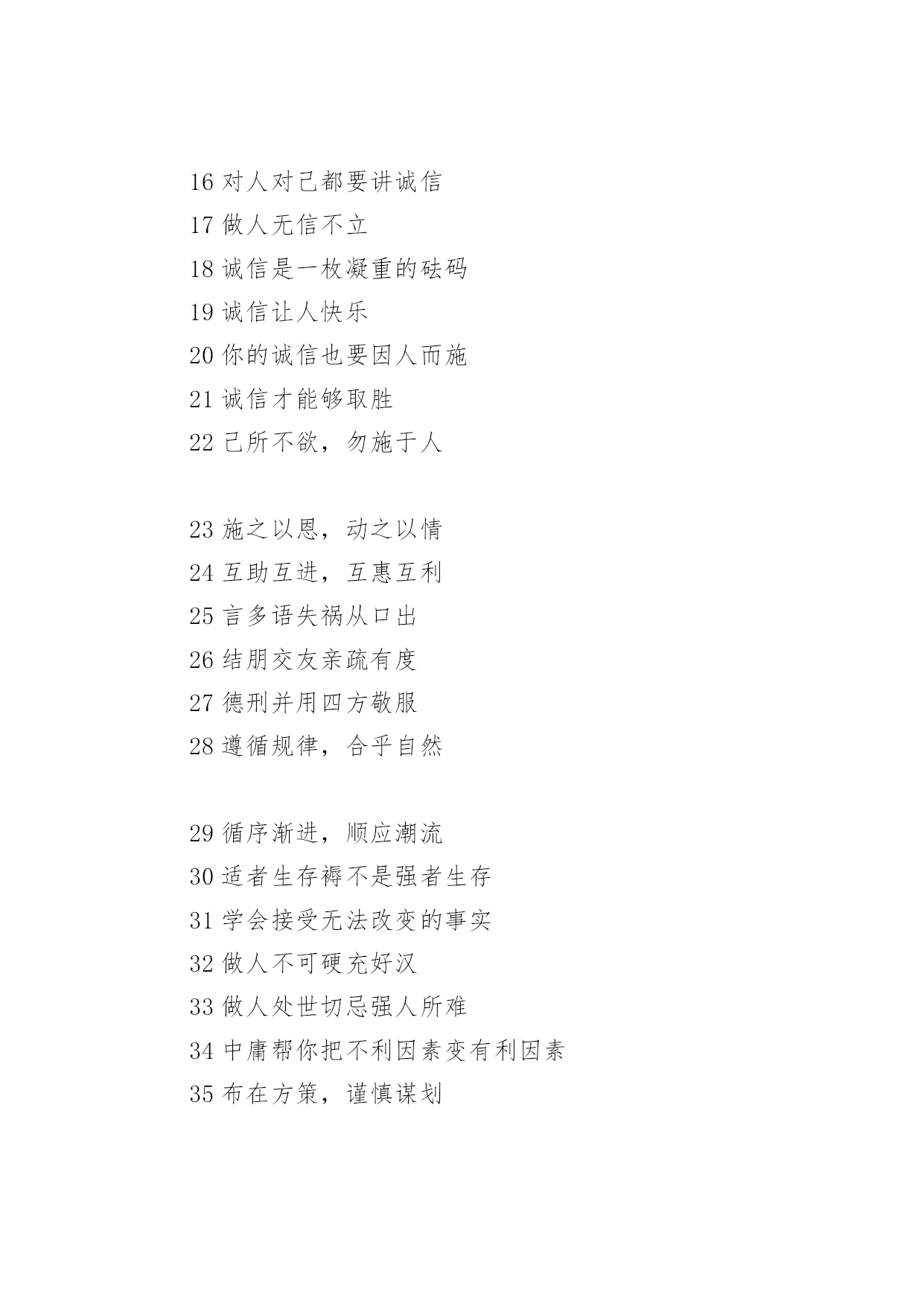 16 对人对己都要讲诚信
17 做人无信不立
18 诚信是一枚凝重的砝码
19 诚信让人快乐
20 你的诚信也要因人而施
21 诚信才能够取胜
22 己所不欲，勿施于人

23 施之以恩，动之以情
24 互助互进，互惠互利
25 言多语失祸从口出
26 结朋交友亲疏有度
27 德刑并用四方敬服
28 遵循规律，合乎自然

29 循序渐进，顺应潮流
30 适者生存褥不是强者生存
31 学会接受无法改变的事实
32 做人不可硬充好汉
33 做人处世切忌强人所难
34 中庸帮你把不利因素变有利因素
35 布在方策，谨慎谋划